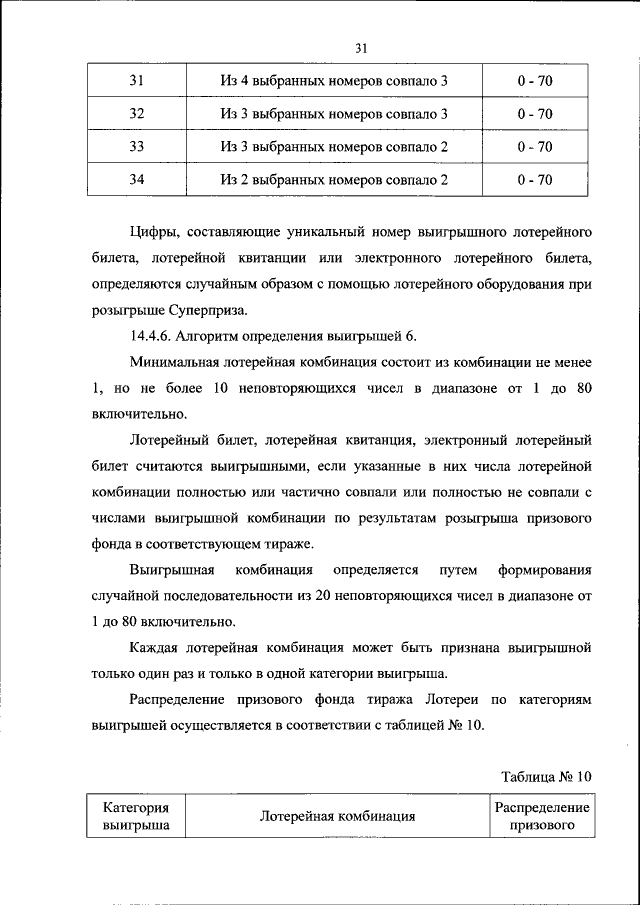 31

| 31 | Из 4 выбранных номеров совпало 3 | 0 - 70 |
|---|---|---|
| 32 | Из 3 выбранных номеров совпало 3 | 0 - 70 |
| 33 | Из 3 выбранных номеров совпало 2 | 0 - 70 |
| 34 | Из 2 выбранных номеров совпало 2 | 0 - 70 |

Цифры, составляющие уникальный номер выигрышного лотерейного билета, лотерейной квитанции или электронного лотерейного билета, определяются случайным образом с помощью лотерейного оборудования при розыгрыше Суперприза.

14.4.6. Алгоритм определения выигрышей 6.

Минимальная лотерейная комбинация состоит из комбинации не менее 1, но не более 10 неповторяющихся чисел в диапазоне от 1 до 80 включительно.

Лотерейный билет, лотерейная квитанция, электронный лотерейный билет считаются выигрышными, если указанные в них числа лотерейной комбинации полностью или частично совпали или полностью не совпали с числами выигрышной комбинации по результатам розыгрыша призового фонда в соответствующем тираже.

Выигрышная комбинация определяется путем формирования случайной последовательности из 20 неповторяющихся чисел в диапазоне от 1 до 80 включительно.

Каждая лотерейная комбинация может быть признана выигрышной только один раз и только в одной категории выигрыша.

Распределение призового фонда тиража Лотереи по категориям выигрышей осуществляется в соответствии с таблицей № 10.

Таблица № 10

| Категория выигрыша | Лотерейная комбинация | Распределение призового |
|---|---|---|